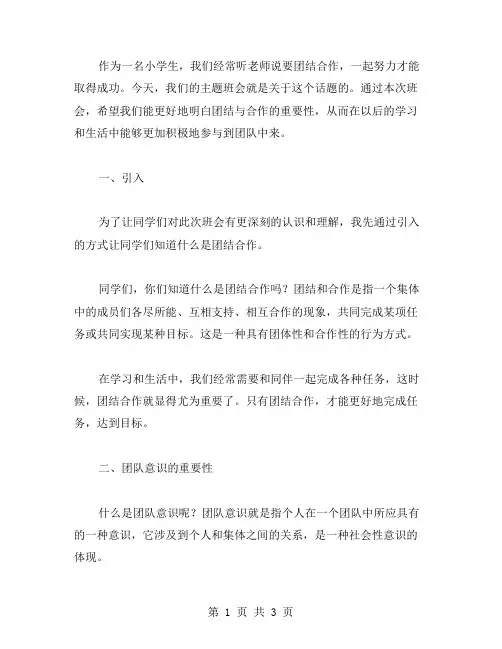 作为一名小学生，我们经常听老师说要团结合作，一起努力才能取得成功。今天，我们的主题班会就是关于这个话题的。通过本次班会，希望我们能更好地明白团结与合作的重要性，从而在以后的学习和生活中能够更加积极地参与到团队中来。

一、引入

为了让同学们对此次班会有更深刻的认识和理解，我先通过引入的方式让同学们知道什么是团结合作。

同学们，你们知道什么是团结合作吗？团结和合作是指一个集体中的成员们各尽所能、互相支持、相互合作的现象，共同完成某项任务或共同实现某种目标。这是一种具有团体性和合作性的行为方式。

在学习和生活中，我们经常需要和同伴一起完成各种任务，这时候，团结合作就显得尤为重要了。只有团结合作，才能更好地完成任务，达到目标。

二、团队意识的重要性

什么是团队意识呢？团队意识就是指个人在一个团队中所应具有的一种意识，它涉及到个人和集体之间的关系，是一种社会性意识的体现。

第 1 页 共 3 页